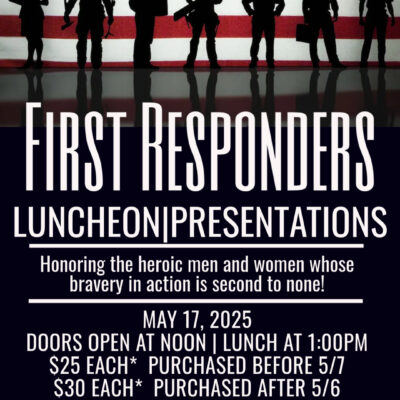 FIRST RESPONDERS

LUNCHEON|PRESENTATIONS

Honoring the heroic men and women whose bravery in action is second to none!

MAY 17, 2025
DOORS OPEN AT NOON | LUNCH AT 1:00PM
$25 EACH* PURCHASED BEFORE 5/7
$30 EACH* PURCHASED AFTER 5/6